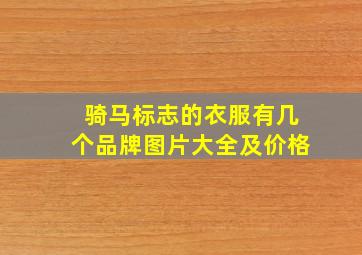 骑马标志的衣服有几个品牌图片大全及价格